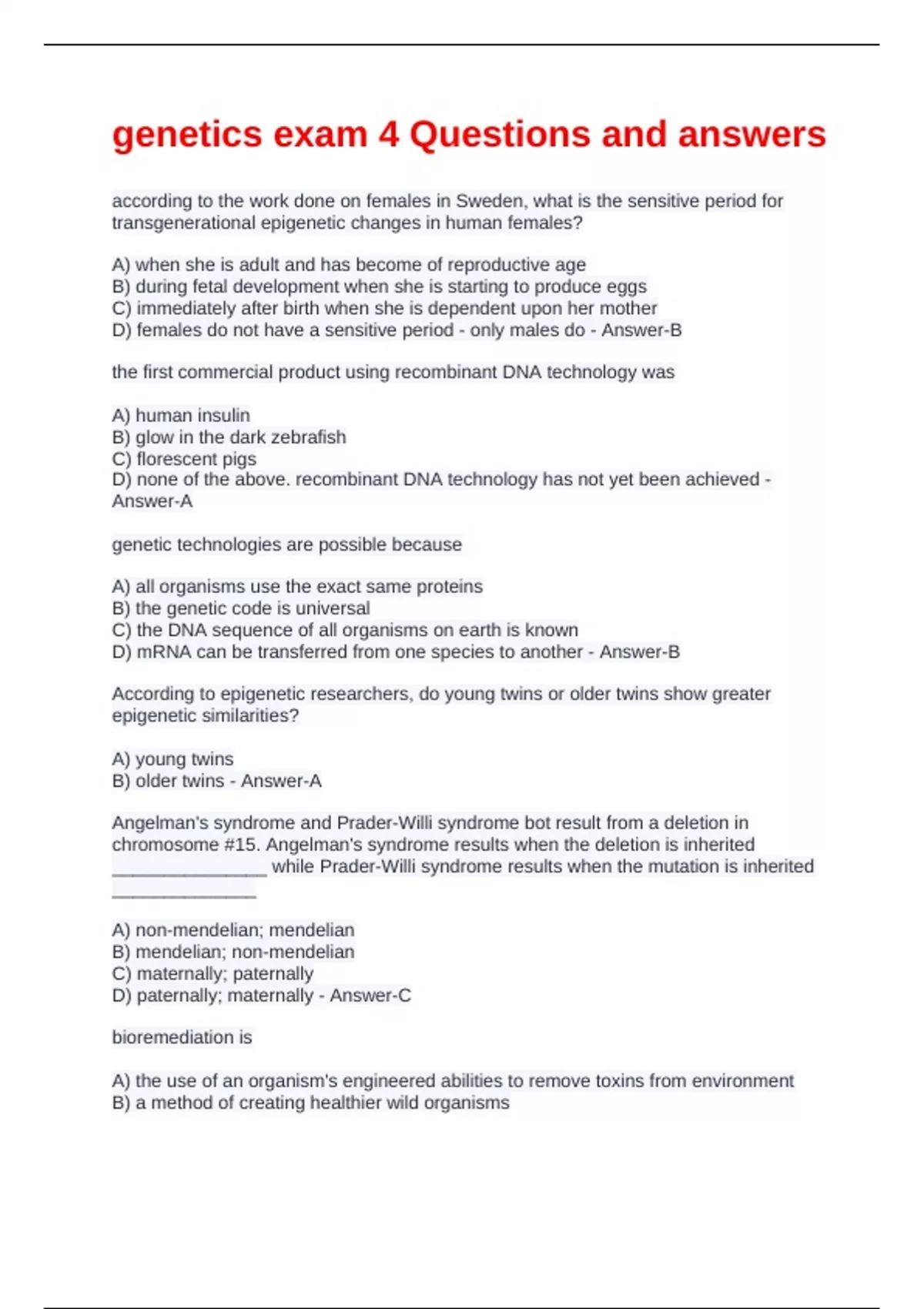 genetics exam 4 Questions and answers

according to the work done on females in Sweden, what is the sensitive period for transgenerational epigenetic changes in human females?

A) when she is adult and has become of reproductive age
B) during fetal development when she is starting to produce eggs
C) immediately after birth when she is dependent upon her mother
D) females do not have a sensitive period - only males do - Answer-B

the first commercial product using recombinant DNA technology was

A) human insulin
B) glow in the dark zebrafish
C) florescent pigs
D) none of the above. recombinant DNA technology has not yet been achieved - Answer-A

genetic technologies are possible because

A) all organisms use the exact same proteins
B) the genetic code is universal
C) the DNA sequence of all organisms on earth is known
D) mRNA can be transferred from one species to another - Answer-B

According to epigenetic researchers, do young twins or older twins show greater epigenetic similarities?

A) young twins
B) older twins - Answer-A

Angelman's syndrome and Prader-Willi syndrome bot result from a deletion in chromosome #15. Angelman's syndrome results when the deletion is inherited _______________ while Prader-Willi syndrome results when the mutation is inherited ______________

A) non-mendelian; mendelian
B) mendelian; non-mendelian
C) maternally; paternally
D) paternally; maternally - Answer-C

bioremediation is

A) the use of an organism's engineered abilities to remove toxins from environment
B) a method of creating healthier wild organisms